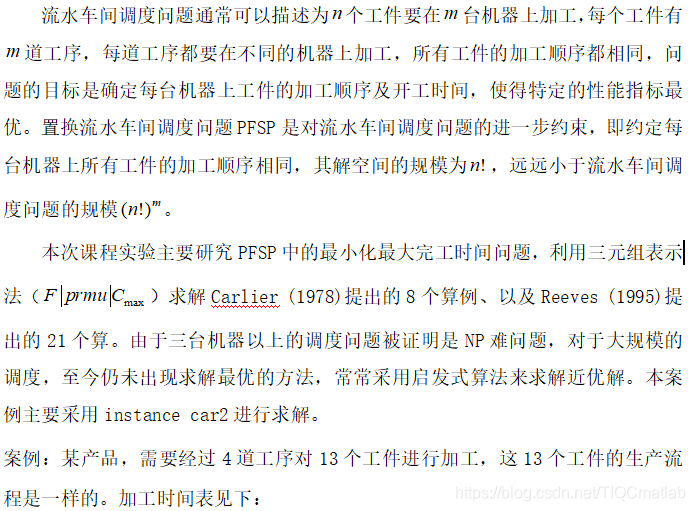 流水车间调度问题通常可以描述为$n$个工件要在$m$台机器上加工，每个工件有$m$道工序，每道工序都要在不同的机器上加工，所有工件的加工顺序都相同，问题的目标是确定每台机器上工件的加工顺序及开工时间，使得特定的性能指标最优。置换流水车间调度问题 PFSP 是对流水车间调度问题的进一步约束，即约定每台机器上所有工件的加工顺序相同，其解空间的规模为$n!$，远远小于流水车间调度问题的规模$(n!)^m$。

本次课程实验主要研究 PFSP 中的最小化最大完工时间问题，利用三元组表示法（$F|prmu|C_{\max}$）求解 Carlier (1978)提出的 8 个算例、以及 Reeves (1995)提出的 21 个算。由于三台机器以上的调度问题被证明是 NP 难问题，对于大规模的调度，至今仍未出现求解最优的方法，常常采用启发式算法来求解近优解。本案例主要采用 instance car2 进行求解。

案例：某产品，需要经过 4 道工序对 13 个工件进行加工，这 13 个工件的生产流程是一样的。加工时间表见下：

https://blog.csdn.net/TIQCmatlab